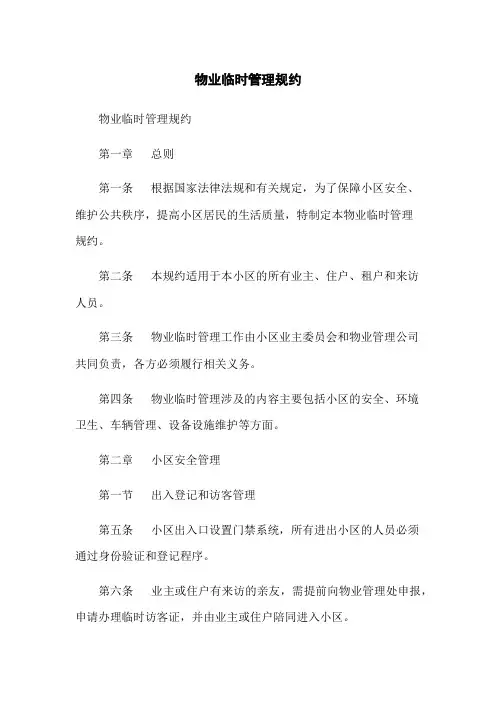 物业临时管理规约

物业临时管理规约

第一章　总则

第一条　根据国家法律法规和有关规定，为了保障小区安全、维护公共秩序，提高小区居民的生活质量，特制定本物业临时管理规约。

第二条　本规约适用于本小区的所有业主、住户、租户和来访人员。

第三条　物业临时管理工作由小区业主委员会和物业管理公司共同负责，各方必须履行相关义务。

第四条　物业临时管理涉及的内容主要包括小区的安全、环境卫生、车辆管理、设备设施维护等方面。

第二章　小区安全管理

第一节　出入登记和访客管理

第五条　小区出入口设置门禁系统，所有进出小区的人员必须通过身份验证和登记程序。

第六条　业主或住户有来访的亲友，需提前向物业管理处申报，申请办理临时访客证，并由业主或住户陪同进入小区。